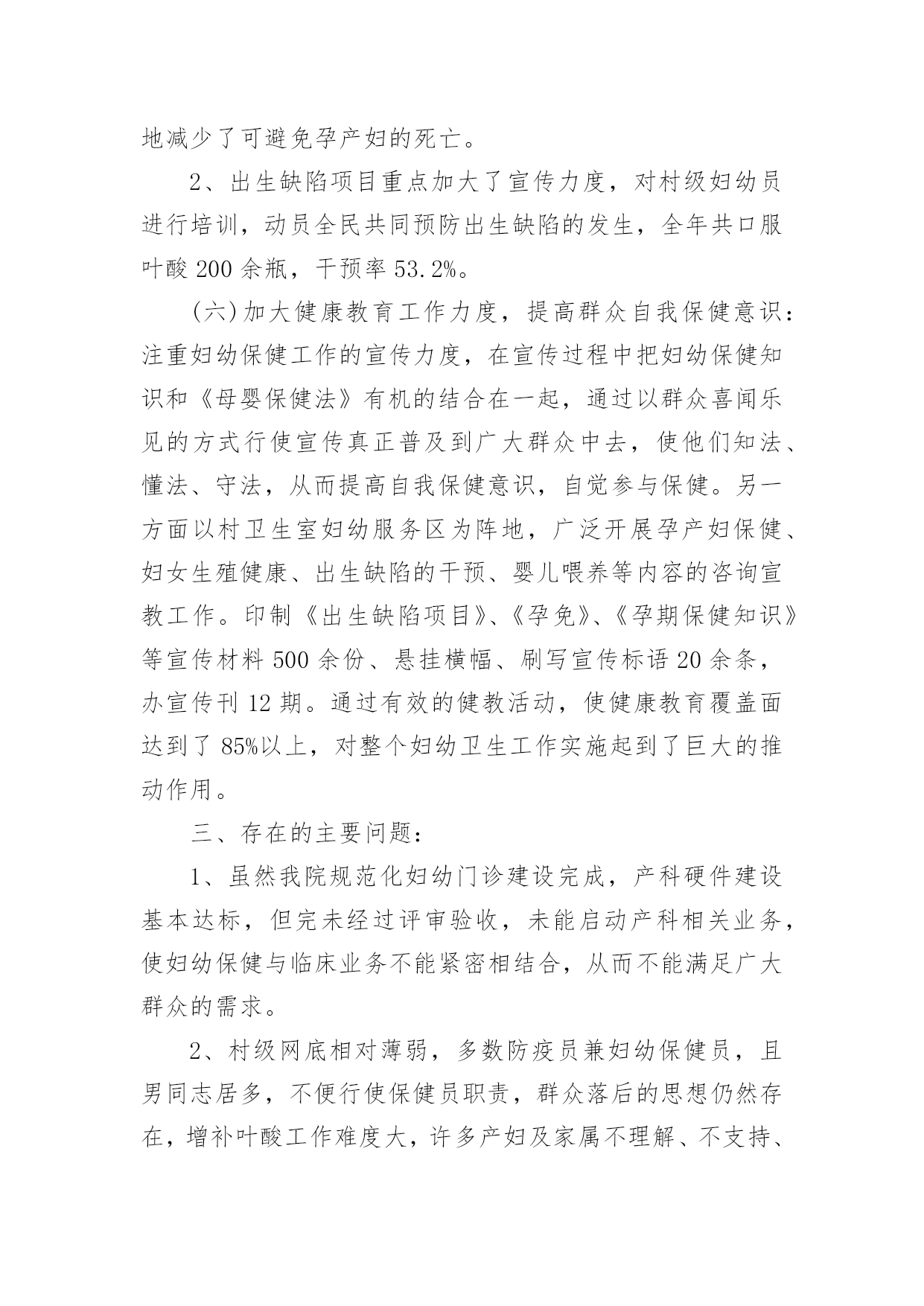 地减少了可避免孕产妇的死亡。

2、出生缺陷项目重点加大了宣传力度，对村级妇幼员进行培训，动员全民共同预防出生缺陷的发生，全年共口服叶酸 200 余瓶，干预率 53.2%。

（六）加大健康教育工作力度，提高群众自我保健意识：注重妇幼保健工作的宣传力度，在宣传过程中把妇幼保健知识和《母婴保健法》有机的结合在一起，通过以群众喜闻乐见的方式行使宣传真正普及到广大群众中去，使他们知法、懂法、守法，从而提高自我保健意识，自觉参与保健。另一方面以村卫生室妇幼服务区为阵地，广泛开展孕产妇保健、妇女生殖健康、出生缺陷的干预、婴儿喂养等内容的咨询宣教工作。印制《出生缺陷项目》、《孕免》、《孕期保健知识》等宣传材料 500 余份、悬挂横幅、刷写宣传标语 20 余条，办宣传刊 12 期。通过有效的健教活动，使健康教育覆盖面达到了 85%以上，对整个妇幼卫生工作实施起到了巨大的推动作用。

三、存在的主要问题：

1、虽然我院规范化妇幼门诊建设完成，产科硬件建设基本达标，但完未经过评审验收，未能启动产科相关业务，使妇幼保健与临床业务不能紧密相结合，从而不能满足广大群众的需求。

2、村级网底相对薄弱，多数防疫员兼妇幼保健员，且男同志居多，不便行使保健员职责，群众落后的思想仍然存在，增补叶酸工作难度大，许多产妇及家属不理解、不支持、